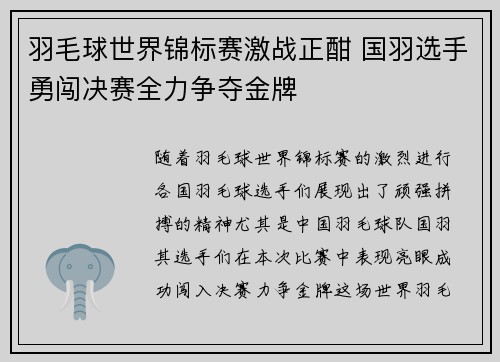 羽毛球世界锦标赛激战正酣 国羽选手勇闯决赛全力争夺金牌

随着羽毛球世界锦标赛的激烈进行各国羽毛球选手们展现出了顽强拼搏的精神尤其是中国羽毛球队国羽其选手们在本次比赛中表现亮眼成功闯入决赛力争金牌这场世界羽毛